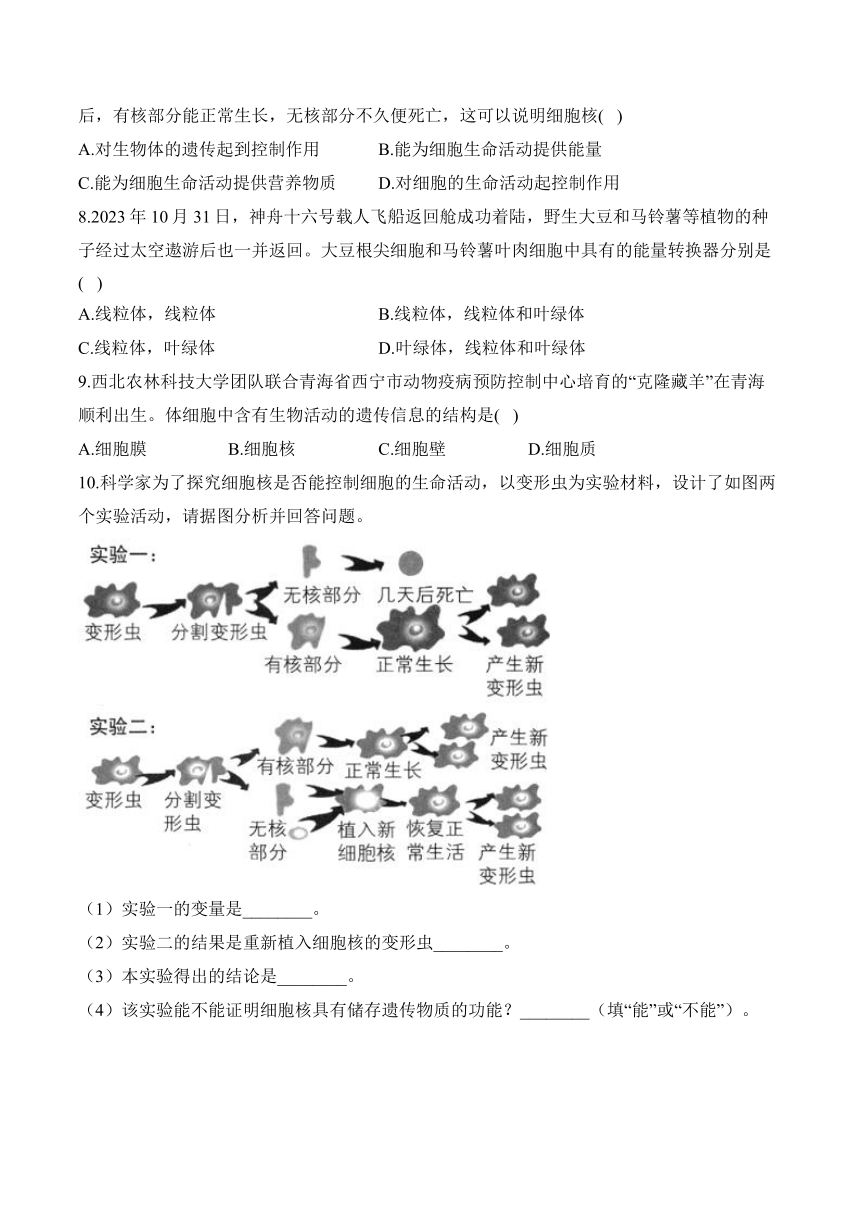 后，有核部分能正常生长，无核部分不久便死亡，这可以说明细胞核( )

A.对生物体的遗传起到控制作用
B.能为细胞生命活动提供能量
C.能为细胞生命活动提供营养物质
D.对细胞的生命活动起控制作用

8.2023 年 10 月 31 日，神舟十六号载人飞船返回舱成功着陆，野生大豆和马铃薯等植物的种子经过太空遨游后也一并返回。大豆根尖细胞和马铃薯叶肉细胞中具有的能量转换器分别是( )

A.线粒体，线粒体
B.线粒体，线粒体和叶绿体
C.线粒体，叶绿体
D.叶绿体，线粒体和叶绿体

9.西北农林科技大学团队联合青海省西宁市动物疫病预防控制中心培育的“克隆藏羊”在青海顺利出生。体细胞中含有生物活动的遗传信息的结构是( )

A.细胞膜
B.细胞核
C.细胞壁
D.细胞质

10.科学家为了探究细胞核是否能控制细胞的生命活动，以变形虫为实验材料，设计了如图两个实验活动，请据图分析并回答问题。

实验一：
变形虫
分割变形虫
无核部分
几天后死亡
有核部分
正常生长
产生新变形虫

实验二：
变形虫
分割变形虫
有核部分
正常生长
产生新变形虫
无核部分
植入新细胞核
恢复正常生活
产生新变形虫

（1）实验一的变量是________。

（2）实验二的结果是重新植入细胞核的变形虫________。

（3）本实验得出的结论是________。

（4）该实验能不能证明细胞核具有储存遗传物质的功能？________（填“能”或“不能”）。